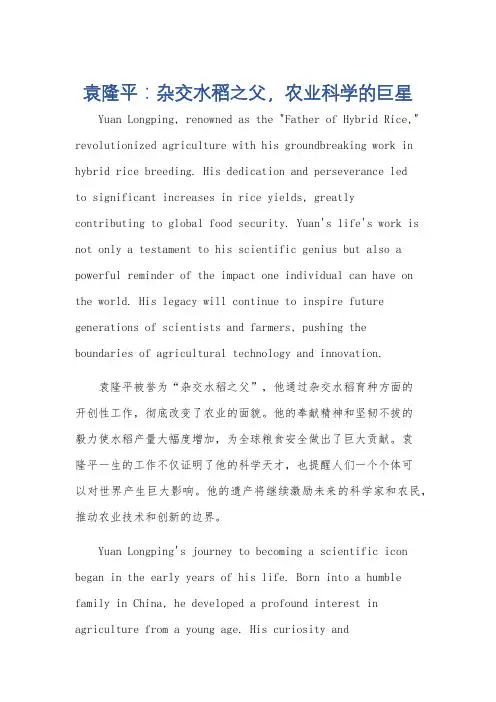 袁隆平：杂交水稻之父，农业科学的巨星

Yuan Longping, renowned as the "Father of Hybrid Rice," revolutionized agriculture with his groundbreaking work in hybrid rice breeding. His dedication and perseverance led to significant increases in rice yields, greatly contributing to global food security. Yuan's life's work is not only a testament to his scientific genius but also a powerful reminder of the impact one individual can have on the world. His legacy will continue to inspire future generations of scientists and farmers, pushing the boundaries of agricultural technology and innovation.

袁隆平被誉为“杂交水稻之父”，他通过杂交水稻育种方面的开创性工作，彻底改变了农业的面貌。他的奉献精神和坚韧不拔的毅力使水稻产量大幅度增加，为全球粮食安全做出了巨大贡献。袁隆平一生的工作不仅证明了他的科学天才，也提醒人们一个个体可以对世界产生巨大影响。他的遗产将继续激励未来的科学家和农民，推动农业技术和创新的边界。

Yuan Longping's journey to becoming a scientific icon began in the early years of his life. Born into a humble family in China, he developed a profound interest in agriculture from a young age. His curiosity and